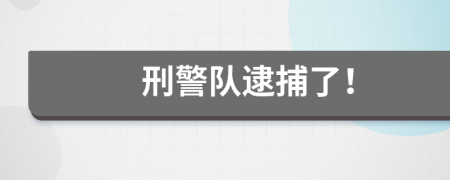 刑警队逮捕了！